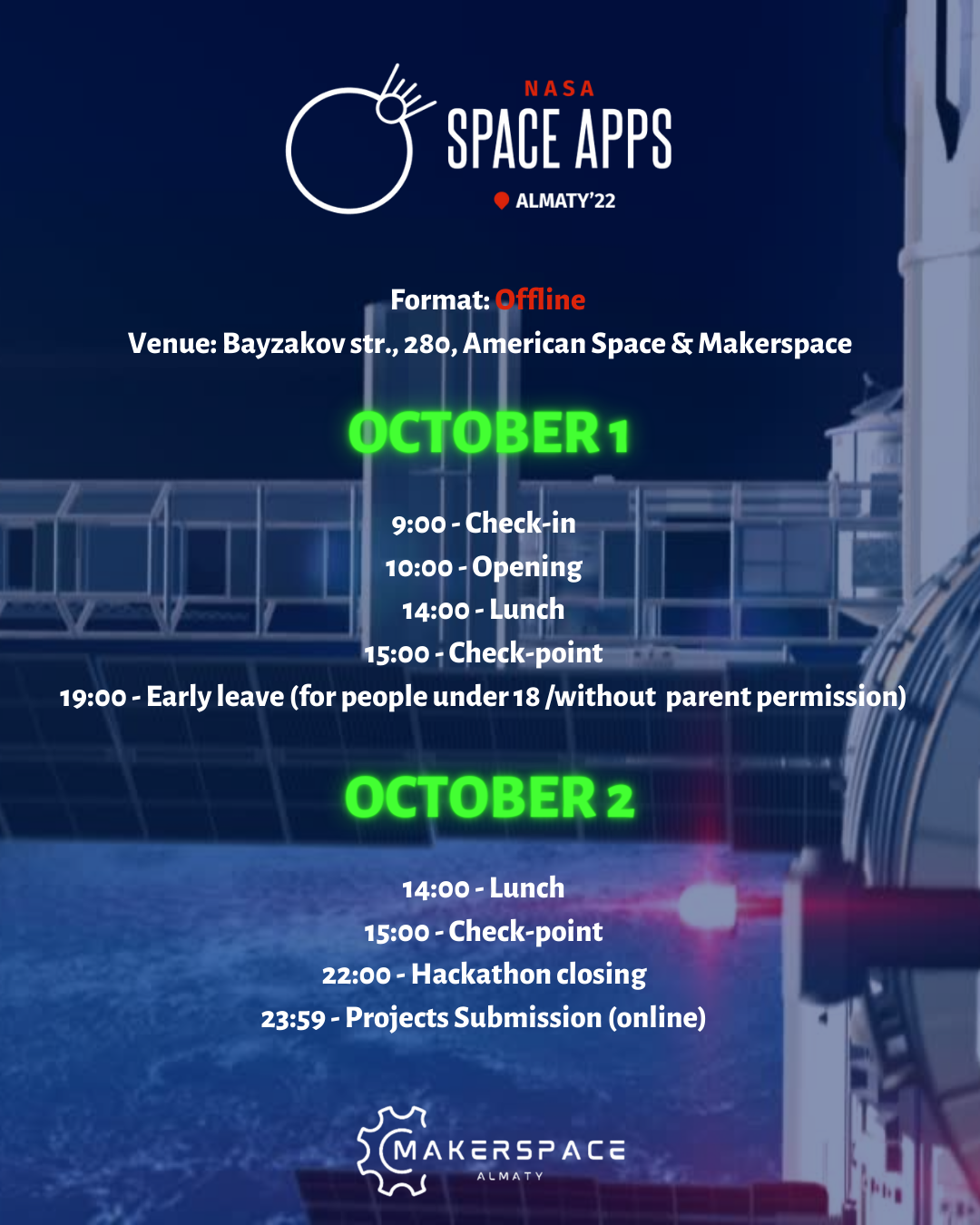 NASA
SPACE APPS
ALMATY'22

Format: Offline
Venue: Bayzakov str., 280, American Space & Makerspace

OCTOBER 1

9:00 - Check-in
10:00 - Opening
14:00 - Lunch
15:00 - Check-point
19:00 - Early leave (for people under 18 /without parent permission)

OCTOBER 2

14:00 - Lunch
15:00 - Check-point
22:00 - Hackathon closing
23:59 - Projects Submission (online)

MAKERSPACE
ALMATY